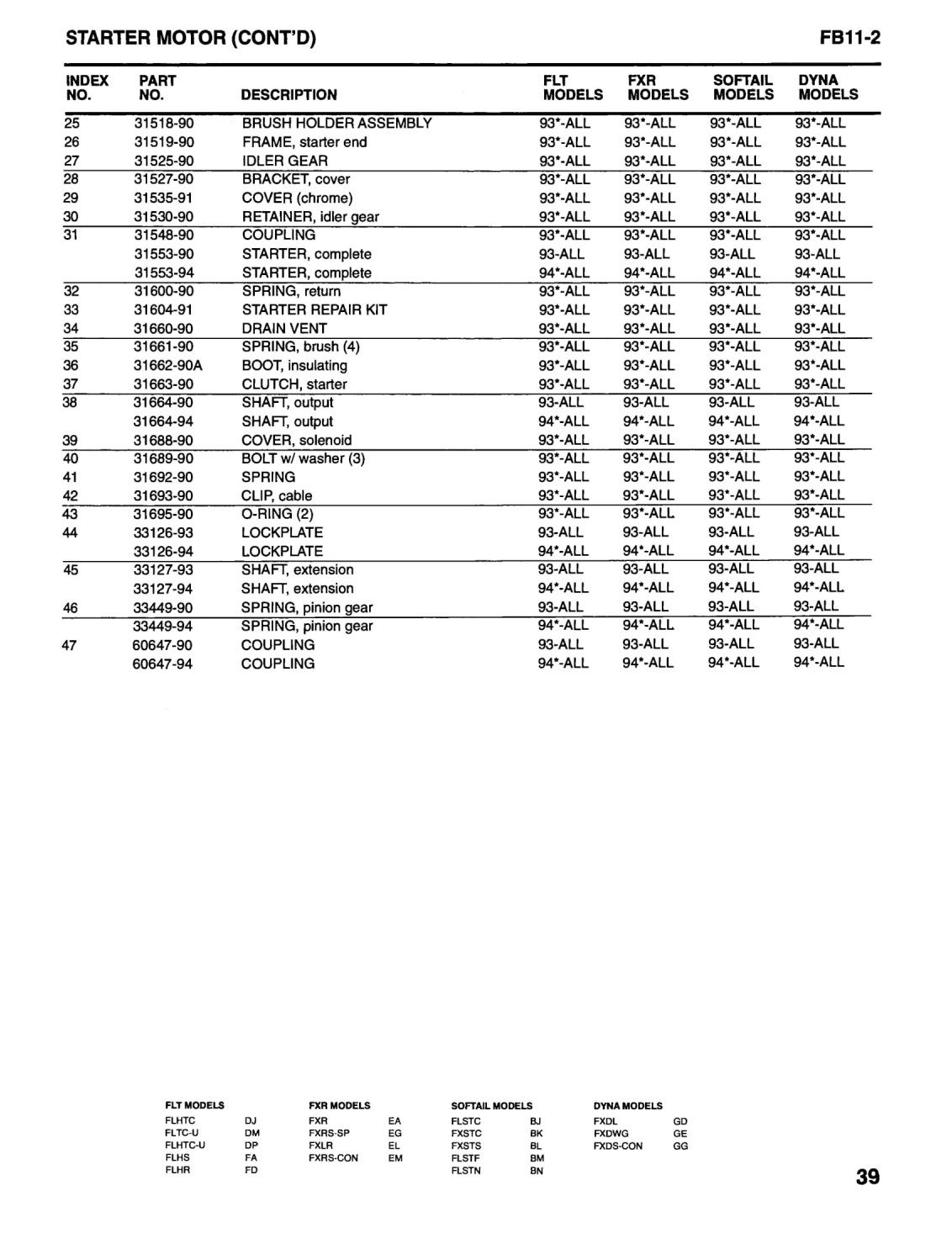 STARTER MOTOR (CONT'D) FB11-2

| INDEX NO. | PART NO. | DESCRIPTION | FLT MODELS | FXR MODELS | SOFTAIL MODELS | DYNA MODELS |
|---|---|---|---|---|---|---|
| 25 | 31518-90 | BRUSH HOLDER ASSEMBLY | 93*-ALL | 93*-ALL | 93*-ALL | 93*-ALL |
| 26 | 31519-90 | FRAME, starter end | 93*-ALL | 93*-ALL | 93*-ALL | 93*-ALL |
| 27 | 31525-90 | IDLER GEAR | 93*-ALL | 93*-ALL | 93*-ALL | 93*-ALL |
| 28 | 31527-90 | BRACKET, cover | 93*-ALL | 93*-ALL | 93*-ALL | 93*-ALL |
| 29 | 31535-91 | COVER (chrome) | 93*-ALL | 93*-ALL | 93*-ALL | 93*-ALL |
| 30 | 31530-90 | RETAINER, idler gear | 93*-ALL | 93*-ALL | 93*-ALL | 93*-ALL |
| 31 | 31548-90 | COUPLING | 93*-ALL | 93*-ALL | 93*-ALL | 93*-ALL |
| | 31553-90 | STARTER, complete | 93-ALL | 93-ALL | 93-ALL | 93-ALL |
| | 31553-94 | STARTER, complete | 94*-ALL | 94*-ALL | 94*-ALL | 94*-ALL |
| 32 | 31600-90 | SPRING, return | 93*-ALL | 93*-ALL | 93*-ALL | 93*-ALL |
| 33 | 31604-91 | STARTER REPAIR KIT | 93*-ALL | 93*-ALL | 93*-ALL | 93*-ALL |
| 34 | 31660-90 | DRAIN VENT | 93*-ALL | 93*-ALL | 93*-ALL | 93*-ALL |
| 35 | 31661-90 | SPRING, brush (4) | 93*-ALL | 93*-ALL | 93*-ALL | 93*-ALL |
| 36 | 31662-90A | BOOT, insulating | 93*-ALL | 93*-ALL | 93*-ALL | 93*-ALL |
| 37 | 31663-90 | CLUTCH, starter | 93*-ALL | 93*-ALL | 93*-ALL | 93*-ALL |
| 38 | 31664-90 | SHAFT, output | 93-ALL | 93-ALL | 93-ALL | 93-ALL |
| | 31664-94 | SHAFT, output | 94*-ALL | 94*-ALL | 94*-ALL | 94*-ALL |
| 39 | 31688-90 | COVER, solenoid | 93*-ALL | 93*-ALL | 93*-ALL | 93*-ALL |
| 40 | 31689-90 | BOLT w/ washer (3) | 93*-ALL | 93*-ALL | 93*-ALL | 93*-ALL |
| 41 | 31692-90 | SPRING | 93*-ALL | 93*-ALL | 93*-ALL | 93*-ALL |
| 42 | 31693-90 | CLIP, cable | 93*-ALL | 93*-ALL | 93*-ALL | 93*-ALL |
| 43 | 31695-90 | O-RING (2) | 93*-ALL | 93*-ALL | 93*-ALL | 93*-ALL |
| 44 | 33126-93 | LOCKPLATE | 93-ALL | 93-ALL | 93-ALL | 93-ALL |
| | 33126-94 | LOCKPLATE | 94*-ALL | 94*-ALL | 94*-ALL | 94*-ALL |
| 45 | 33127-93 | SHAFT, extension | 93-ALL | 93-ALL | 93-ALL | 93-ALL |
| | 33127-94 | SHAFT, extension | 94*-ALL | 94*-ALL | 94*-ALL | 94*-ALL |
| 46 | 33449-90 | SPRING, pinion gear | 93-ALL | 93-ALL | 93-ALL | 93-ALL |
| | 33449-94 | SPRING, pinion gear | 94*-ALL | 94*-ALL | 94*-ALL | 94*-ALL |
| 47 | 60647-90 | COUPLING | 93-ALL | 93-ALL | 93-ALL | 93-ALL |
| | 60647-94 | COUPLING | 94*-ALL | 94*-ALL | 94*-ALL | 94*-ALL |

| FLT MODELS | | FXR MODELS | | SOFTAIL MODELS | | DYNA MODELS | |
|---|---|---|---|---|---|---|---|
| FLHTC | DJ | FXR | EA | FLSTC | BJ | FXDL | GD |
| FLTC-U | DM | FXRS-SP | EG | FXSTC | BK | FXDWG | GE |
| FLHTC-U | DP | FXLR | EL | FXSTS | BL | FXDS-CON | GG |
| FLHS | FA | FXRS-CON | EM | FLSTF | BM | | |
| FLHR | FD | | | FLSTN | BN | | |

39